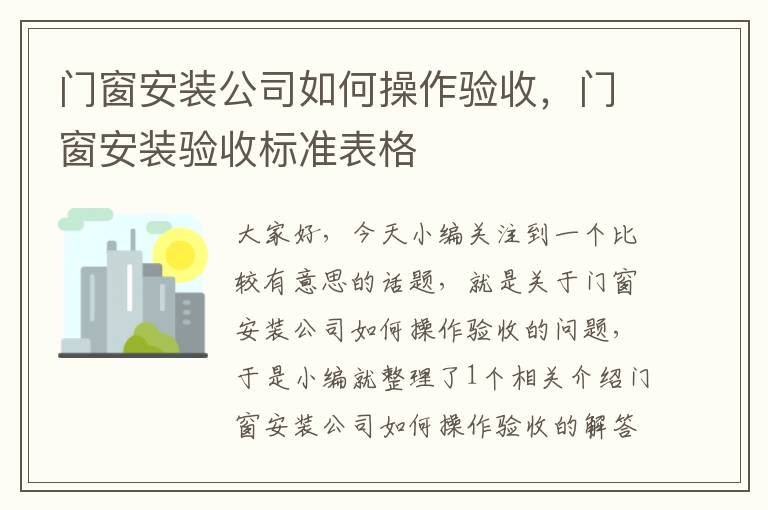 门窗安装公司如何操作验收，门窗安装验收标准表格

大家好，今天小编关注到一个比较有意思的话题，就是关于门窗安装公司如何操作验收的问题，于是小编就整理了1个相关介绍门窗安装公司如何操作验收的解答